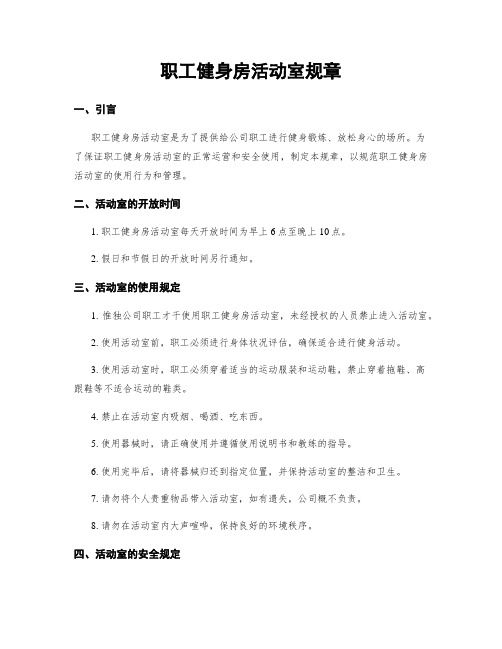 职工健身房活动室规章

一、引言

职工健身房活动室是为了提供给公司职工进行健身锻炼、放松身心的场所。为了保证职工健身房活动室的正常运营和安全使用，制定本规章，以规范职工健身房活动室的使用行为和管理。

二、活动室的开放时间

1. 职工健身房活动室每天开放时间为早上 6 点至晚上 10 点。

2. 假日和节假日的开放时间另行通知。

三、活动室的使用规定

1. 惟独公司职工才干使用职工健身房活动室，未经授权的人员禁止进入活动室。

2. 使用活动室前，职工必须进行身体状况评估，确保适合进行健身活动。

3. 使用活动室时，职工必须穿着适当的运动服装和运动鞋，禁止穿着拖鞋、高跟鞋等不适合运动的鞋类。

4. 禁止在活动室内吸烟、喝酒、吃东西。

5. 使用器械时，请正确使用并遵循使用说明书和教练的指导。

6. 使用完毕后，请将器械归还到指定位置，并保持活动室的整洁和卫生。

7. 请勿将个人贵重物品带入活动室，如有遗失，公司概不负责。

8. 请勿在活动室内大声喧哗，保持良好的环境秩序。

四、活动室的安全规定